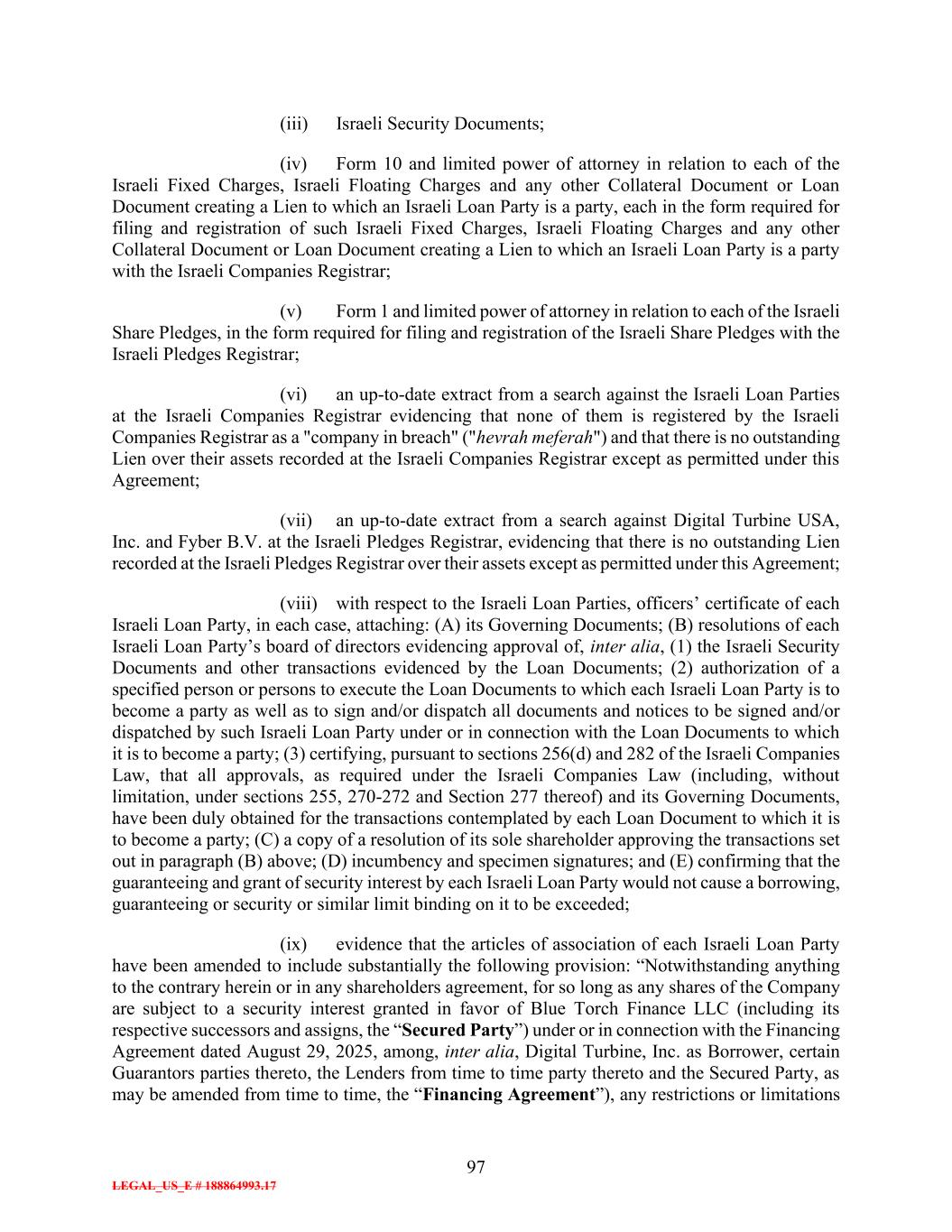 (iii) Israeli Security Documents;

(iv) Form 10 and limited power of attorney in relation to each of the Israeli Fixed Charges, Israeli Floating Charges and any other Collateral Document or Loan Document creating a Lien to which an Israeli Loan Party is a party, each in the form required for filing and registration of such Israeli Fixed Charges, Israeli Floating Charges and any other Collateral Document or Loan Document creating a Lien to which an Israeli Loan Party is a party with the Israeli Companies Registrar;

(v) Form 1 and limited power of attorney in relation to each of the Israeli Share Pledges, in the form required for filing and registration of the Israeli Share Pledges with the Israeli Pledges Registrar;

(vi) an up-to-date extract from a search against the Israeli Loan Parties at the Israeli Companies Registrar evidencing that none of them is registered by the Israeli Companies Registrar as a "company in breach" ("hevrah meferah") and that there is no outstanding Lien over their assets recorded at the Israeli Companies Registrar except as permitted under this Agreement;

(vii) an up-to-date extract from a search against Digital Turbine USA, Inc. and Fyber B.V. at the Israeli Pledges Registrar, evidencing that there is no outstanding Lien recorded at the Israeli Pledges Registrar over their assets except as permitted under this Agreement;

(viii) with respect to the Israeli Loan Parties, officers' certificate of each Israeli Loan Party, in each case, attaching: (A) its Governing Documents; (B) resolutions of each Israeli Loan Party's board of directors evidencing approval of, inter alia, (1) the Israeli Security Documents and other transactions evidenced by the Loan Documents; (2) authorization of a specified person or persons to execute the Loan Documents to which each Israeli Loan Party is to become a party as well as to sign and/or dispatch all documents and notices to be signed and/or dispatched by such Israeli Loan Party under or in connection with the Loan Documents to which it is to become a party; (3) certifying, pursuant to sections 256(d) and 282 of the Israeli Companies Law, that all approvals, as required under the Israeli Companies Law (including, without limitation, under sections 255, 270-272 and Section 277 thereof) and its Governing Documents, have been duly obtained for the transactions contemplated by each Loan Document to which it is to become a party; (C) a copy of a resolution of its sole shareholder approving the transactions set out in paragraph (B) above; (D) incumbency and specimen signatures; and (E) confirming that the guaranteeing and grant of security interest by each Israeli Loan Party would not cause a borrowing, guaranteeing or security or similar limit binding on it to be exceeded;

(ix) evidence that the articles of association of each Israeli Loan Party have been amended to include substantially the following provision: "Notwithstanding anything to the contrary herein or in any shareholders agreement, for so long as any shares of the Company are subject to a security interest granted in favor of Blue Torch Finance LLC (including its respective successors and assigns, the "Secured Party") under or in connection with the Financing Agreement dated August 29, 2025, among, inter alia, Digital Turbine, Inc. as Borrower, certain Guarantors parties thereto, the Lenders from time to time party thereto and the Secured Party, as may be amended from time to time, the "Financing Agreement"), any restrictions or limitations

97

LEGAL_US_E # 188864993.17